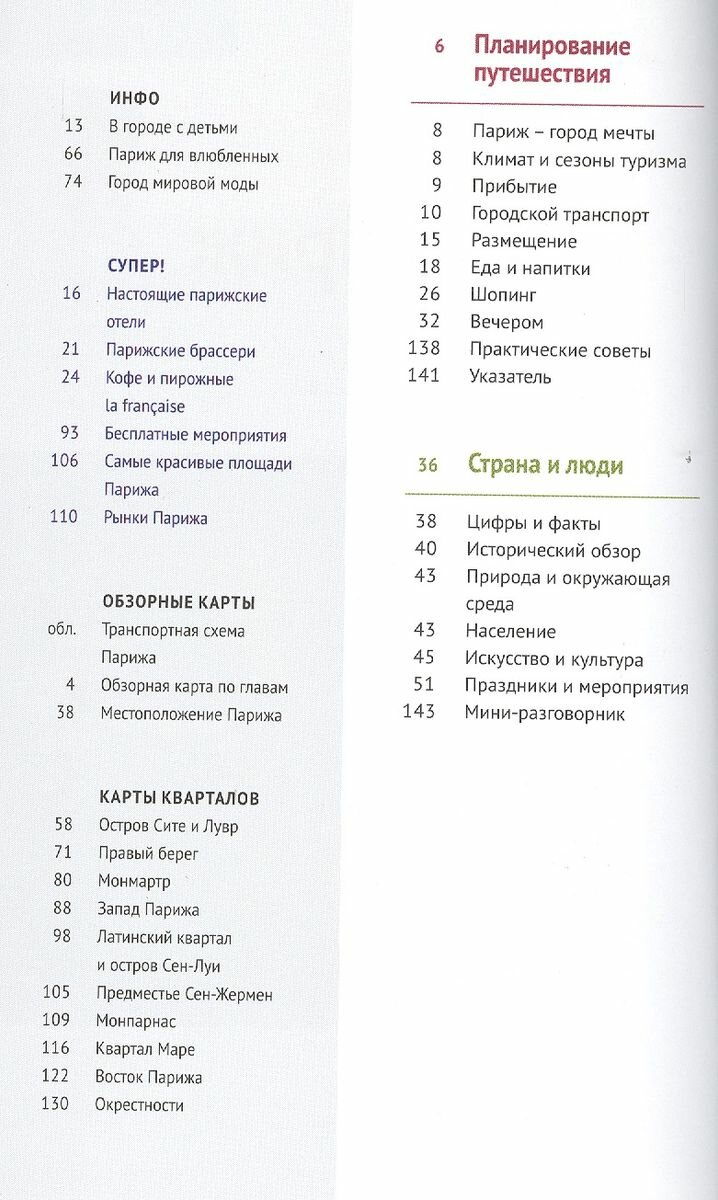 ИНФО
13 В городе с детьми
66 Париж для влюбленных
74 Город мировой моды

СУПЕР!
16 Настоящие парижские отели
21 Парижские брассери
24 Кофе и пирожные la française
93 Бесплатные мероприятия
106 Самые красивые площади Парижа
110 Рынки Парижа

ОБЗОРНЫЕ КАРТЫ
обл. Транспортная схема Парижа
4 Обзорная карта по главам
38 Местоположение Парижа

КАРТЫ КВАРТАЛОВ
58 Остров Сите и Лувр
71 Правый берег
80 Монмартр
88 Запад Парижа
98 Латинский квартал и остров Сен-Луи
105 Предместье Сен-Жермен
109 Монпарнас
116 Квартал Маре
122 Восток Парижа
130 Окрестности

6 Планирование путешествия

8 Париж – город мечты
8 Климат и сезоны туризма
9 Прибытие
10 Городской транспорт
15 Размещение
18 Еда и напитки
26 Шопинг
32 Вечером
138 Практические советы
141 Указатель

36 Страна и люди

38 Цифры и факты
40 Исторический обзор
43 Природа и окружающая среда
43 Население
45 Искусство и культура
51 Праздники и мероприятия
143 Мини-разговорник